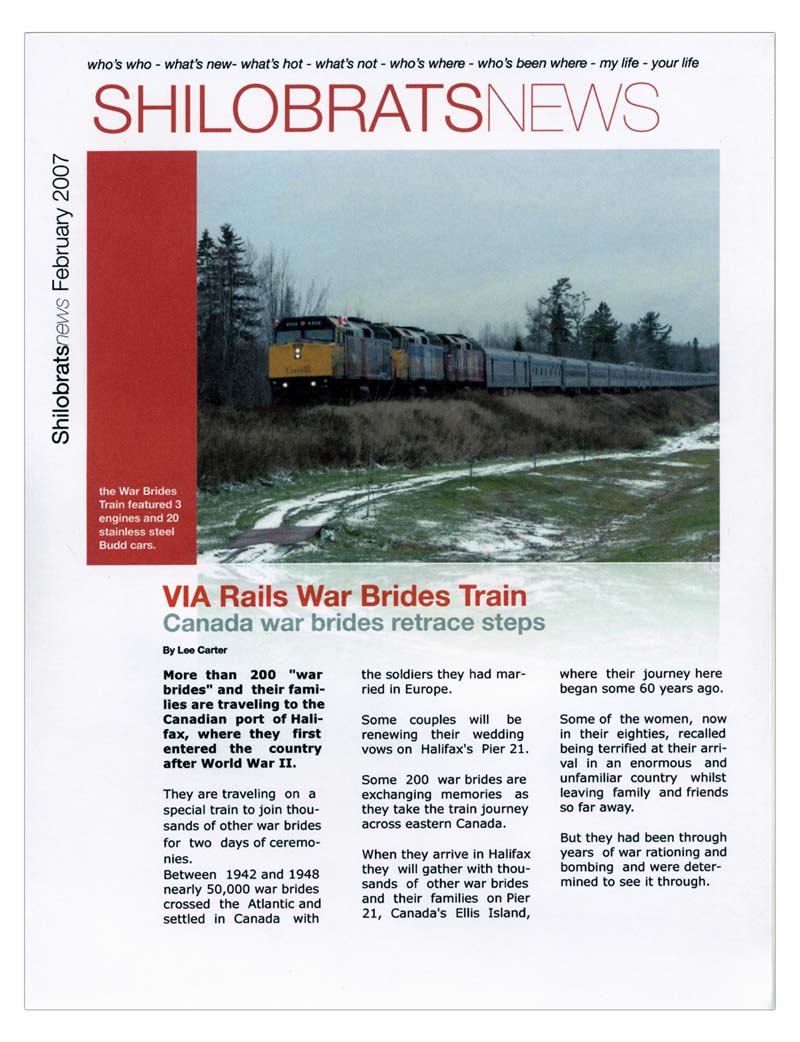 who's who - what's new- what's hot - what's not - who's where - who's been where - my life - your life

SHILOBRATSNEWS

Shilobratsnews February 2007

the War Brides Train featured 3 engines and 20 stainless steel Budd cars.

VIA Rails War Brides Train
Canada war brides retrace steps

By Lee Carter

More than 200 "war brides" and their families are traveling to the Canadian port of Halifax, where they first entered the country after World War II.

They are traveling on a special train to join thousands of other war brides for two days of ceremonies.
Between 1942 and 1948 nearly 50,000 war brides crossed the Atlantic and settled in Canada with the soldiers they had married in Europe.

Some couples will be renewing their wedding vows on Halifax's Pier 21.

Some 200 war brides are exchanging memories as they take the train journey across eastern Canada.

When they arrive in Halifax they will gather with thousands of other war brides and their families on Pier 21, Canada's Ellis Island, where their journey here began some 60 years ago.

Some of the women, now in their eighties, recalled being terrified at their arrival in an enormous and unfamiliar country whilst leaving family and friends so far away.

But they had been through years of war rationing and bombing and were determined to see it through.